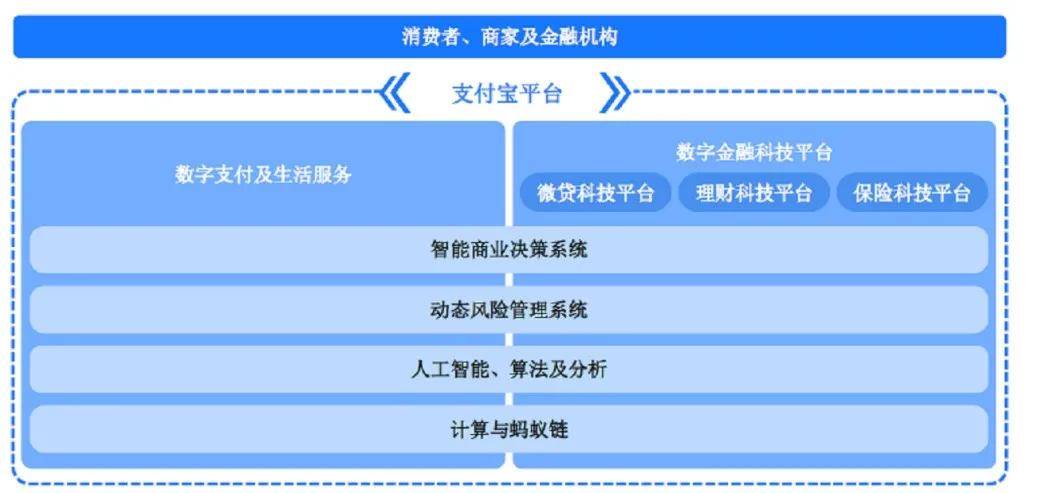 消费者、商家及金融机构

支付宝平台

数字支付及生活服务

数字金融科技平台

微贷科技平台

理财科技平台

保险科技平台

智能商业决策系统

动态风险管理系统

人工智能、算法及分析

计算与蚂蚁链